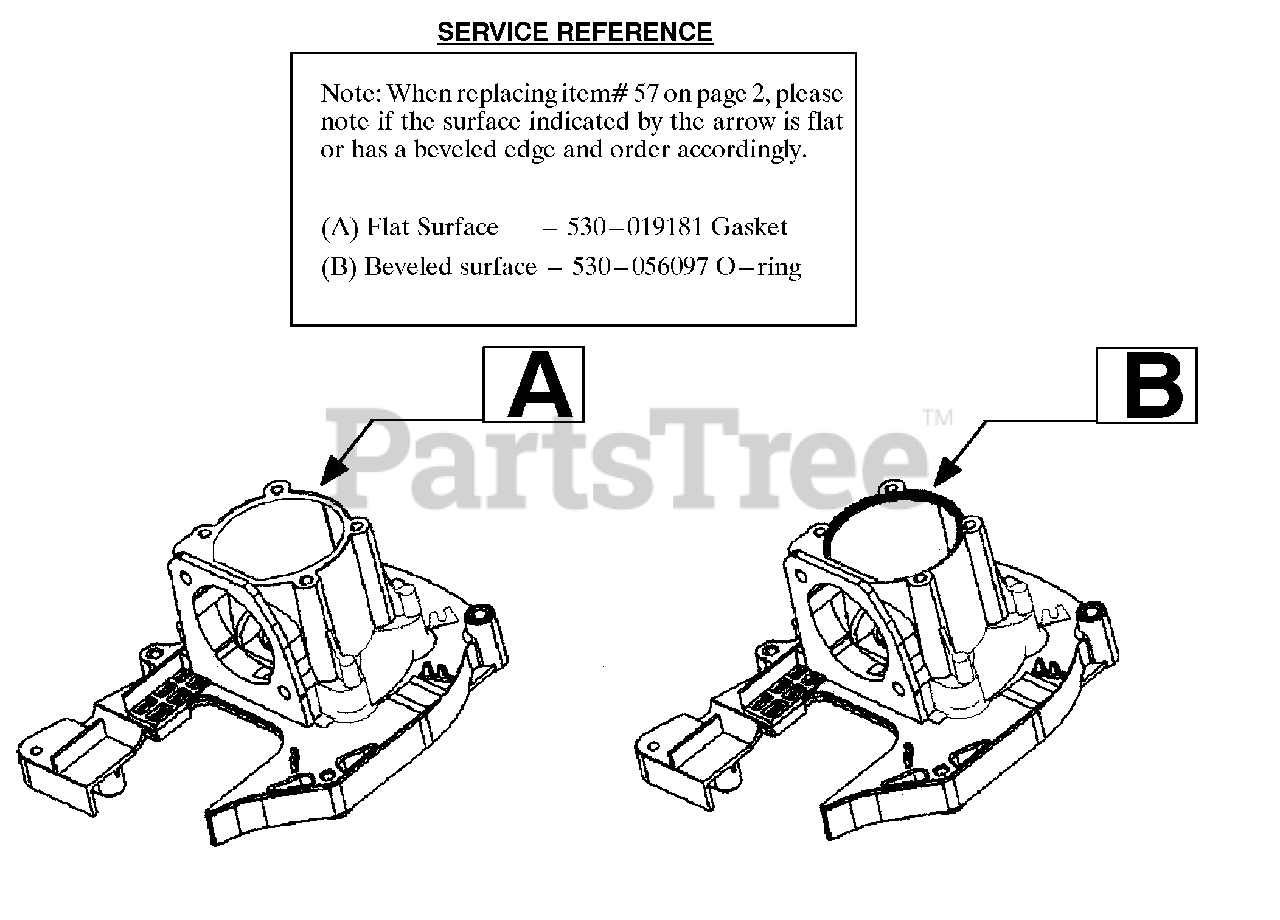 SERVICE REFERENCE

Note: When replacing item# 57 on page 2, please note if the surface indicated by the arrow is flat or has a beveled edge and order accordingly.

(A) Flat Surface – 530–019181 Gasket
(B) Beveled surface – 530–056097 O–ring

A

B

PartsTree™